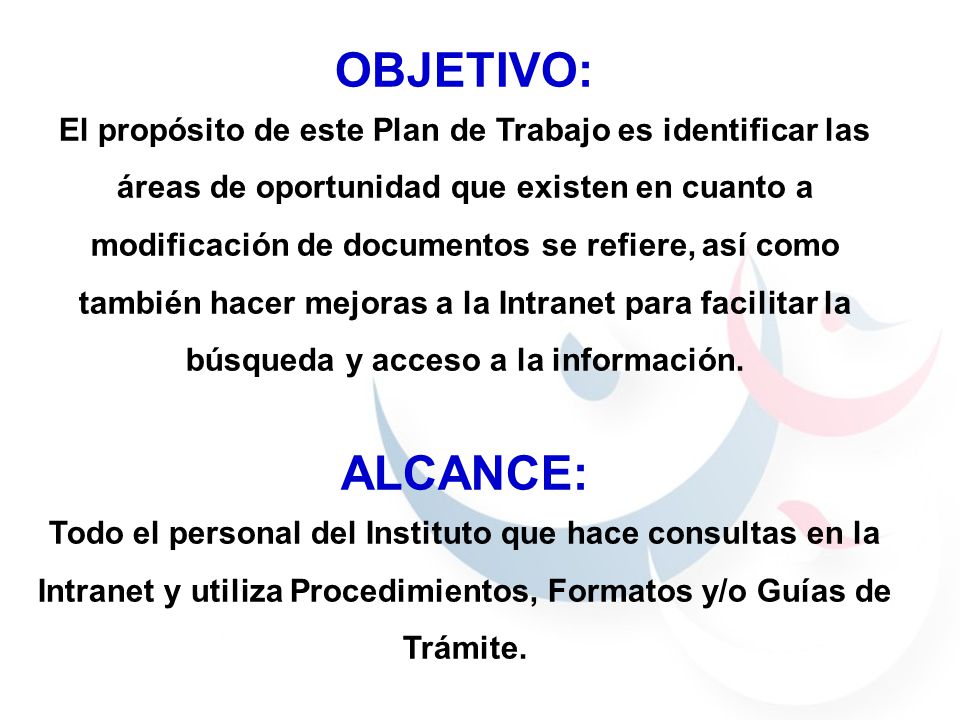 OBJETIVO:

El propósito de este Plan de Trabajo es identificar las áreas de oportunidad que existen en cuanto a modificación de documentos se refiere, así como también hacer mejoras a la Intranet para facilitar la búsqueda y acceso a la información.

ALCANCE:

Todo el personal del Instituto que hace consultas en la Intranet y utiliza Procedimientos, Formatos y/o Guías de Trámite.